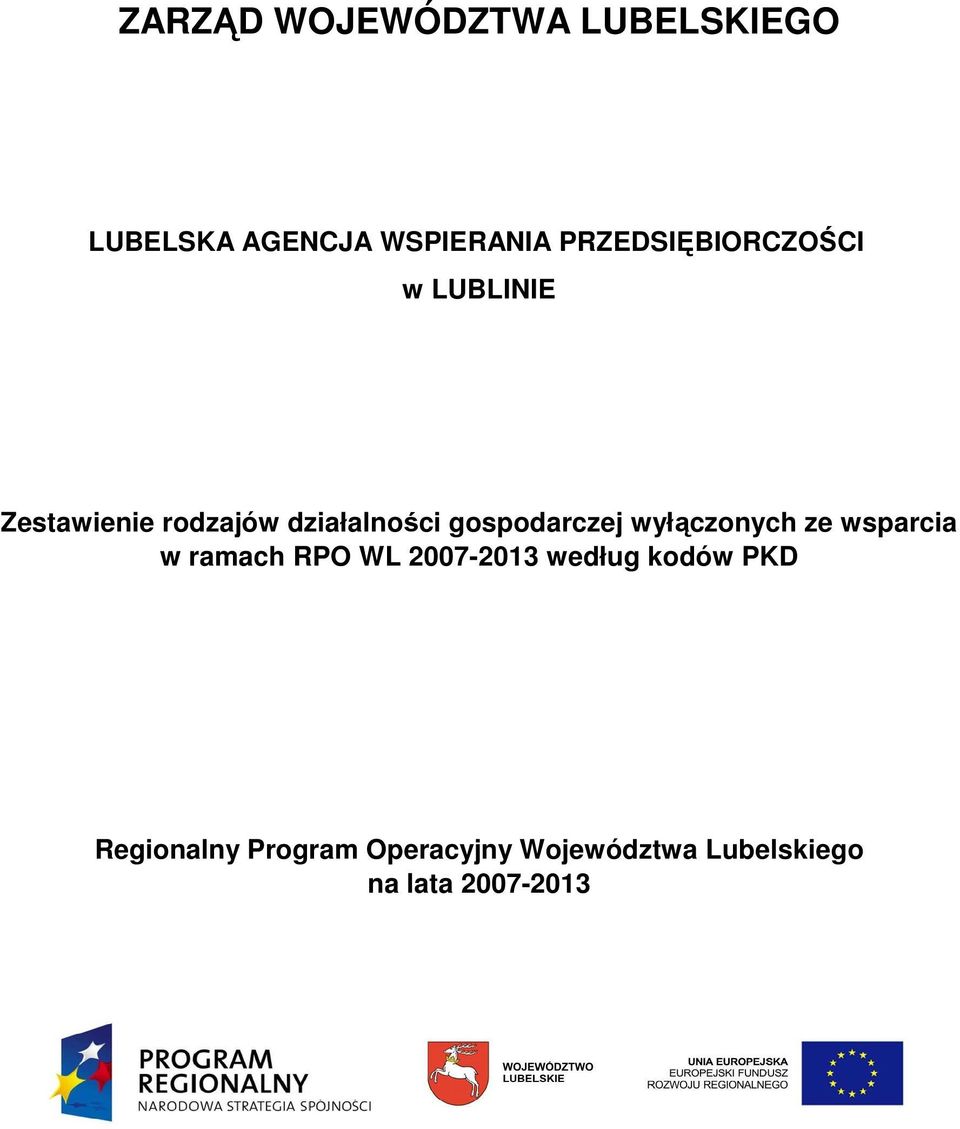 ZARZĄD WOJEWÓDZTWA LUBELSKIEGO

LUBELSKA AGENCJA WSPIERANIA PRZEDSIĘBIORCZOŚCI
w LUBLINIE

Zestawienie rodzajów działalności gospodarczej wyłączonych ze wsparcia w ramach RPO WL 2007-2013 według kodów PKD

Regionalny Program Operacyjny Województwa Lubelskiego
na lata 2007-2013

PROGRAM REGIONALNY
NARODOWA STRATEGIA SPÓJNOŚCI

WOJEWÓDZTWO LUBELSKIE

UNIA EUROPEJSKA
EUROPEJSKI FUNDUSZ ROZWOJU REGIONALNEGO